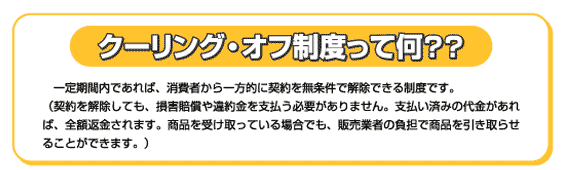 クーリング・オフ制度って何??

一定期間内であれば、消費者から一方的に契約を無条件で解除できる制度です。
（契約を解除しても、損害賠償や違約金を支払う必要がありません。支払い済みの代金があれば、全額返金されます。商品を受け取っている場合でも、販売業者の負担で商品を引き取らせることができます。）